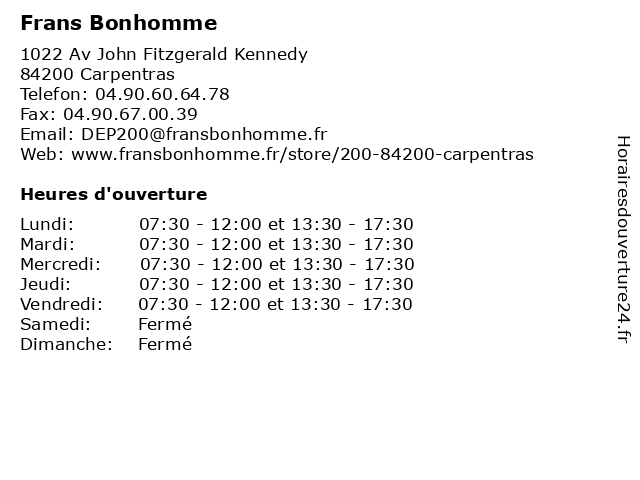 Frans Bonhomme

1022 Av John Fitzgerald Kennedy
84200 Carpentras
Telefon: 04.90.60.64.78
Fax: 04.90.67.00.39
Email: DEP200@fransbonhomme.fr
Web: www.fransbonhomme.fr/store/200-84200-carpentras

Heures d'ouverture

Lundi: 07:30 - 12:00 et 13:30 - 17:30
Mardi: 07:30 - 12:00 et 13:30 - 17:30
Mercredi: 07:30 - 12:00 et 13:30 - 17:30
Jeudi: 07:30 - 12:00 et 13:30 - 17:30
Vendredi: 07:30 - 12:00 et 13:30 - 17:30
Samedi: Fermé
Dimanche: Fermé

Horairesdouverture24.fr